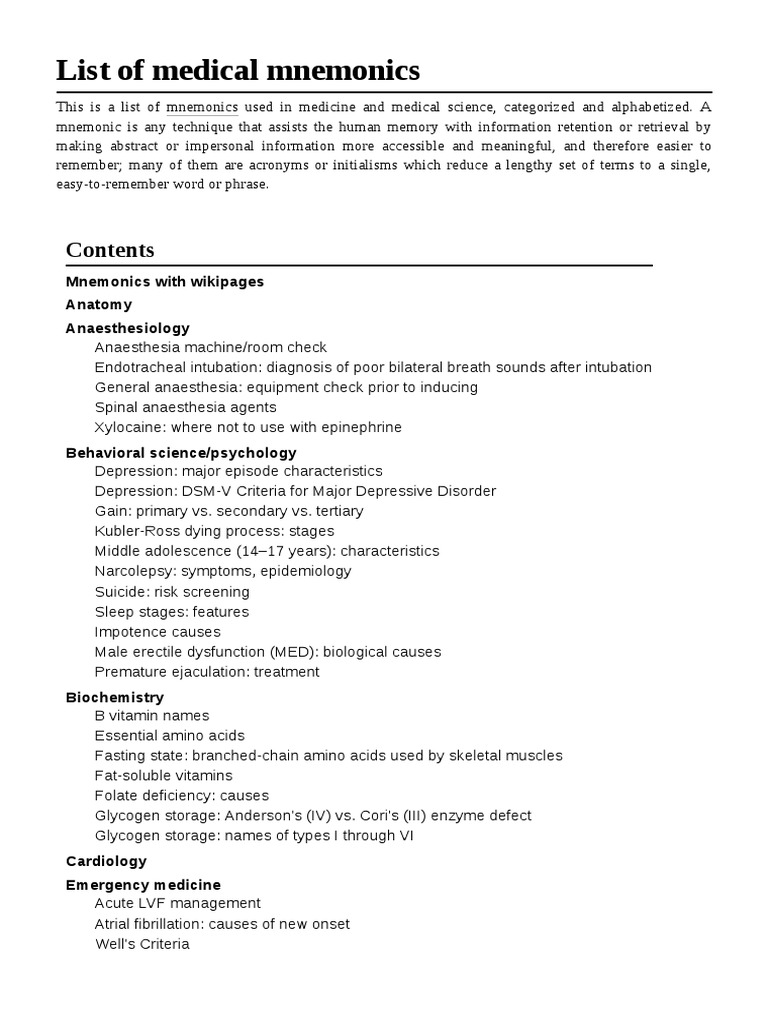 List of medical mnemonics

This is a list of mnemonics used in medicine and medical science, categorized and alphabetized. A mnemonic is any technique that assists the human memory with information retention or retrieval by making abstract or impersonal information more accessible and meaningful, and therefore easier to remember; many of them are acronyms or initialisms which reduce a lengthy set of terms to a single, easy-to-remember word or phrase.

Contents

Mnemonics with wikipages
Anatomy
Anaesthesiology
Anaesthesia machine/room check
Endotracheal intubation: diagnosis of poor bilateral breath sounds after intubation
General anaesthesia: equipment check prior to inducing
Spinal anaesthesia agents
Xylocaine: where not to use with epinephrine
Behavioral science/psychology
Depression: major episode characteristics
Depression: DSM-V Criteria for Major Depressive Disorder
Gain: primary vs. secondary vs. tertiary
Kubler-Ross dying process: stages
Middle adolescence (14–17 years): characteristics
Narcolepsy: symptoms, epidemiology
Suicide: risk screening
Sleep stages: features
Impotence causes
Male erectile dysfunction (MED): biological causes
Premature ejaculation: treatment
Biochemistry
B vitamin names
Essential amino acids
Fasting state: branched-chain amino acids used by skeletal muscles
Fat-soluble vitamins
Folate deficiency: causes
Glycogen storage: Anderson's (IV) vs. Cori's (III) enzyme defect
Glycogen storage: names of types I through VI
Cardiology
Emergency medicine
Acute LVF management
Atrial fibrillation: causes of new onset
Well's Criteria